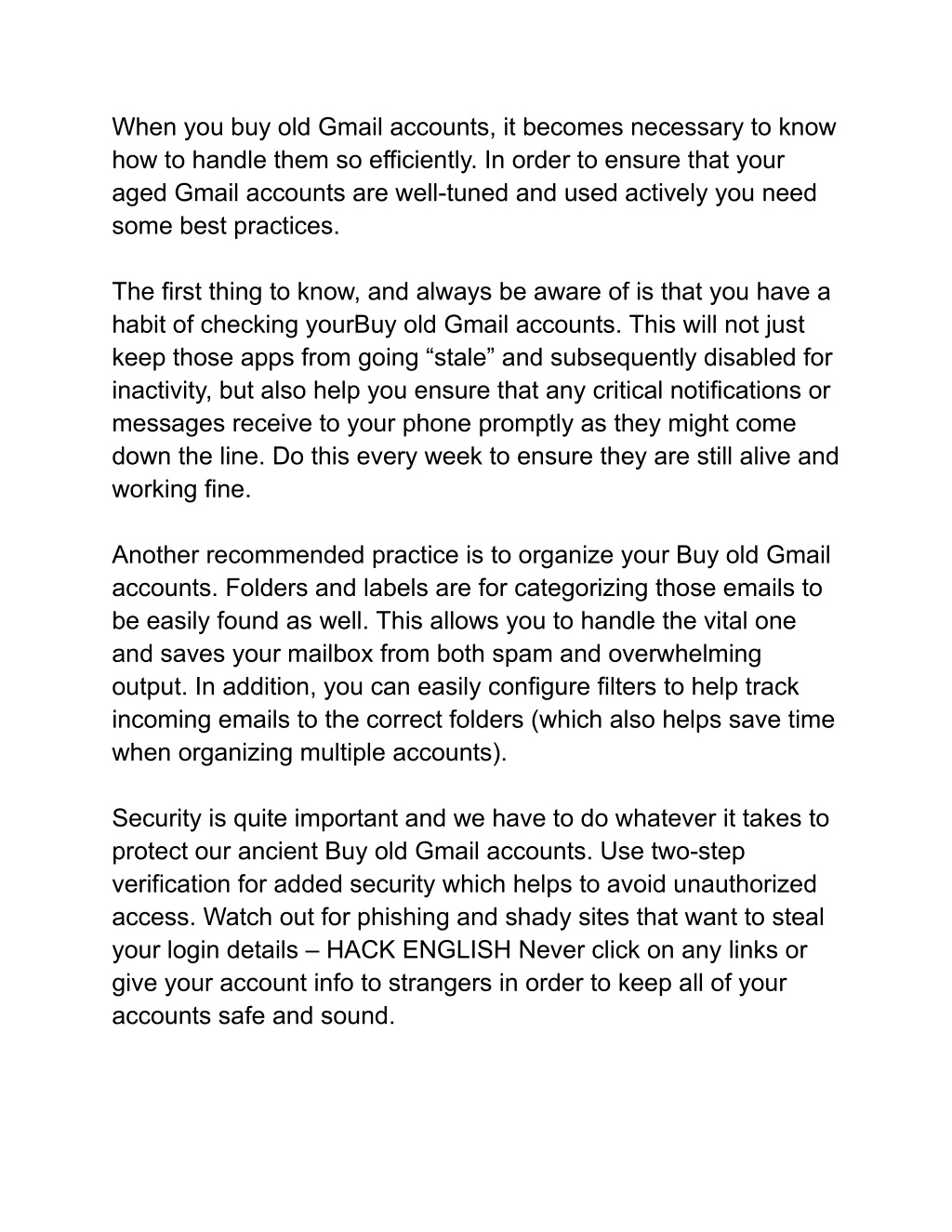 When you buy old Gmail accounts, it becomes necessary to know how to handle them so efficiently. In order to ensure that your aged Gmail accounts are well-tuned and used actively you need some best practices.

The first thing to know, and always be aware of is that you have a habit of checking yourBuy old Gmail accounts. This will not just keep those apps from going “stale” and subsequently disabled for inactivity, but also help you ensure that any critical notifications or messages receive to your phone promptly as they might come down the line. Do this every week to ensure they are still alive and working fine.

Another recommended practice is to organize your Buy old Gmail accounts. Folders and labels are for categorizing those emails to be easily found as well. This allows you to handle the vital one and saves your mailbox from both spam and overwhelming output. In addition, you can easily configure filters to help track incoming emails to the correct folders (which also helps save time when organizing multiple accounts).

Security is quite important and we have to do whatever it takes to protect our ancient Buy old Gmail accounts. Use two-step verification for added security which helps to avoid unauthorized access. Watch out for phishing and shady sites that want to steal your login details – HACK ENGLISH Never click on any links or give your account info to strangers in order to keep all of your accounts safe and sound.